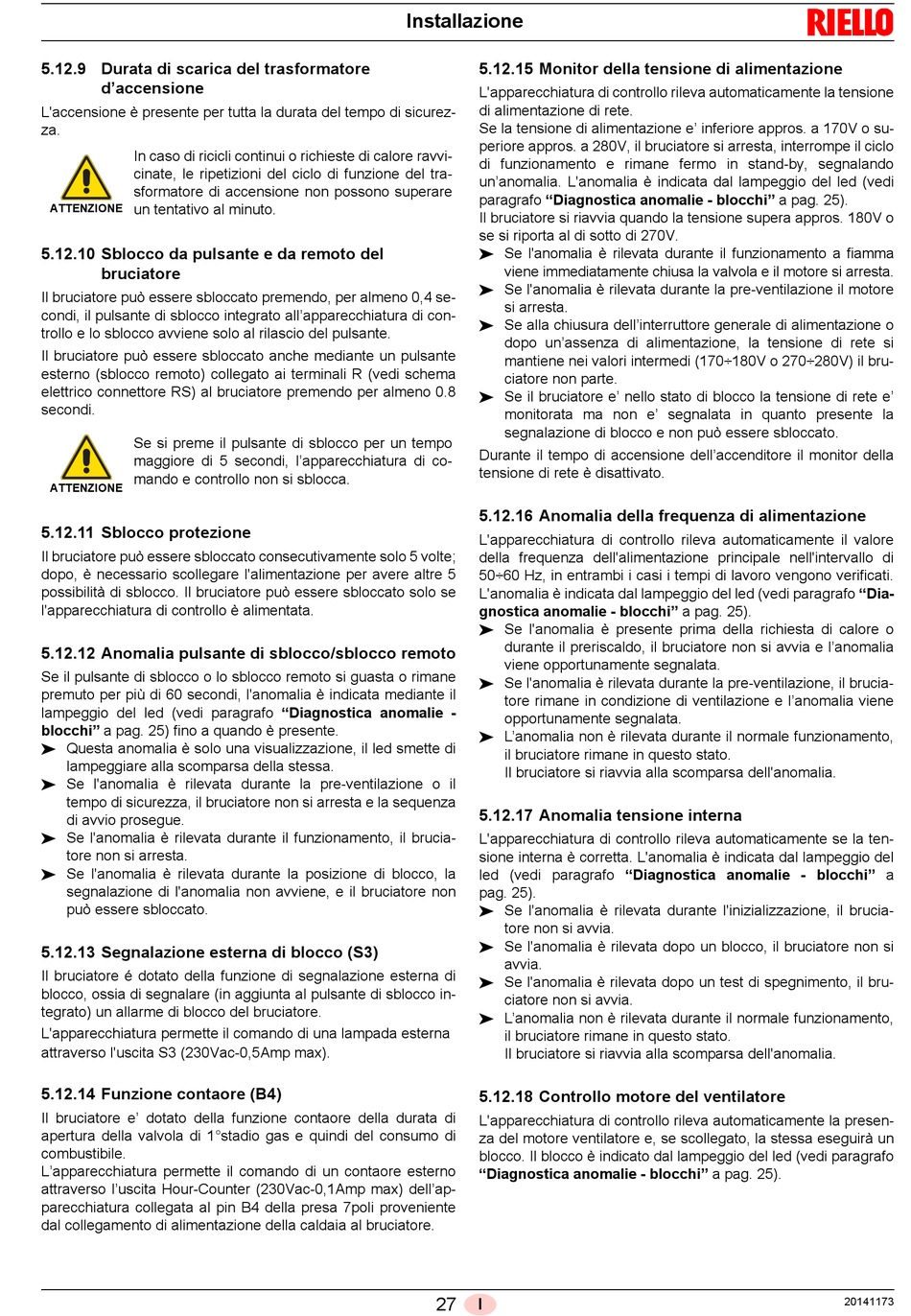 Installazione

RIELLO

5.12.9 Durata di scarica del trasformatore d'accensione

L'accensione è presente per tutta la durata del tempo di sicurezza.

ATTENZIONE

In caso di ricicli continui o richieste di calore ravvicinate, le ripetizioni del ciclo di funzione del trasformatore di accensione non possono superare un tentativo al minuto.

5.12.10 Sblocco da pulsante e da remoto del bruciatore

Il bruciatore può essere sbloccato premendo, per almeno 0,4 secondi, il pulsante di sblocco integrato all'apparecchiatura di controllo e lo sblocco avviene solo al rilascio del pulsante.

Il bruciatore può essere sbloccato anche mediante un pulsante esterno (sblocco remoto) collegato ai terminali R (vedi schema elettrico connettore RS) al bruciatore premendo per almeno 0.8 secondi.

ATTENZIONE

Se si preme il pulsante di sblocco per un tempo maggiore di 5 secondi, l'apparecchiatura di comando e controllo non si sblocca.

5.12.11 Sblocco protezione

Il bruciatore può essere sbloccato consecutivamente solo 5 volte; dopo, è necessario scollegare l'alimentazione per avere altre 5 possibilità di sblocco. Il bruciatore può essere sbloccato solo se l'apparecchiatura di controllo è alimentata.

5.12.12 Anomalia pulsante di sblocco/sblocco remoto

Se il pulsante di sblocco o lo sblocco remoto si guasta o rimane premuto per più di 60 secondi, l'anomalia è indicata mediante il lampeggio del led (vedi paragrafo "Diagnostica anomalie - blocchi" a pag. 25) fino a quando è presente.
➤ Questa anomalia è solo una visualizzazione, il led smette di lampeggiare alla scomparsa della stessa.
➤ Se l'anomalia è rilevata durante la pre-ventilazione o il tempo di sicurezza, il bruciatore non si arresta e la sequenza di avvio prosegue.
➤ Se l'anomalia è rilevata durante il funzionamento, il bruciatore non si arresta.
➤ Se l'anomalia è rilevata durante la posizione di blocco, la segnalazione di l'anomalia non avviene, e il bruciatore non può essere sbloccato.

5.12.13 Segnalazione esterna di blocco (S3)

Il bruciatore è dotato della funzione di segnalazione esterna di blocco, ossia di segnalare (in aggiunta al pulsante di sblocco integrato) un allarme di blocco del bruciatore.

L'apparecchiatura permette il comando di una lampada esterna attraverso l'uscita S3 (230Vac-0,5Amp max).

5.12.14 Funzione contaore (B4)

Il bruciatore e' dotato della funzione contaore della durata di apertura della valvola di 1°stadio gas e quindi del consumo di combustibile.

L'apparecchiatura permette il comando di un contaore esterno attraverso l'uscita Hour-Counter (230Vac-0,1Amp max) dell'apparecchiatura collegata al pin B4 della presa 7poli proveniente dal collegamento di alimentazione della caldaia al bruciatore.

5.12.15 Monitor della tensione di alimentazione

L'apparecchiatura di controllo rileva automaticamente la tensione di alimentazione di rete.

Se la tensione di alimentazione e' inferiore appros. a 170V o superiore appros. a 280V, il bruciatore si arresta, interrompe il ciclo di funzionamento e rimane fermo in stand-by, segnalando un'anomalia. L'anomalia è indicata dal lampeggio del led (vedi paragrafo "Diagnostica anomalie - blocchi" a pag. 25).

Il bruciatore si riavvia quando la tensione supera appros. 180V o se si riporta al di sotto di 270V.
➤ Se l'anomalia è rilevata durante il funzionamento a fiamma viene immediatamente chiusa la valvola e il motore si arresta.
➤ Se l'anomalia è rilevata durante la pre-ventilazione il motore si arresta.
➤ Se alla chiusura dell'interruttore generale di alimentazione o dopo un'assenza di alimentazione, la tensione di rete si mantiene nei valori intermedi (170÷180V o 270÷280V) il bruciatore non parte.
➤ Se il bruciatore e' nello stato di blocco la tensione di rete e' monitorata ma non e' segnalata in quanto presente la segnalazione di blocco e non può essere sbloccato.

Durante il tempo di accensione dell'accenditore il monitor della tensione di rete è disattivato.

5.12.16 Anomalia della frequenza di alimentazione

L'apparecchiatura di controllo rileva automaticamente il valore della frequenza dell'alimentazione principale nell'intervallo di 50÷60 Hz, in entrambi i casi i tempi di lavoro vengono verificati. L'anomalia è indicata dal lampeggio del led (vedi paragrafo "Diagnostica anomalie - blocchi" a pag. 25).
➤ Se l'anomalia è presente prima della richiesta di calore o durante il preriscaldo, il bruciatore non si avvia e l'anomalia viene opportunamente segnalata.
➤ Se l'anomalia è rilevata durante la pre-ventilazione, il bruciatore rimane in condizione di ventilazione e l'anomalia viene opportunamente segnalata.
➤ L'anomalia non è rilevata durante il normale funzionamento, il bruciatore rimane in questo stato.
Il bruciatore si riavvia alla scomparsa dell'anomalia.

5.12.17 Anomalia tensione interna

L'apparecchiatura di controllo rileva automaticamente se la tensione interna è corretta. L'anomalia è indicata dal lampeggio del led (vedi paragrafo "Diagnostica anomalie - blocchi" a pag. 25).
➤ Se l'anomalia è rilevata durante l'inizializzazione, il bruciatore non si avvia.
➤ Se l'anomalia è rilevata dopo un blocco, il bruciatore non si avvia.
➤ Se l'anomalia è rilevata dopo un test di spegnimento, il bruciatore non si avvia.
➤ L'anomalia non è rilevata durante il normale funzionamento, il bruciatore rimane in questo stato.
Il bruciatore si riavvia alla scomparsa dell'anomalia.

5.12.18 Controllo motore del ventilatore

L'apparecchiatura di controllo rileva automaticamente la presenza del motore ventilatore e, se scollegato, la stessa eseguirà un blocco. Il blocco è indicato dal lampeggio del led (vedi paragrafo "Diagnostica anomalie - blocchi" a pag. 25).

27 I

20141173